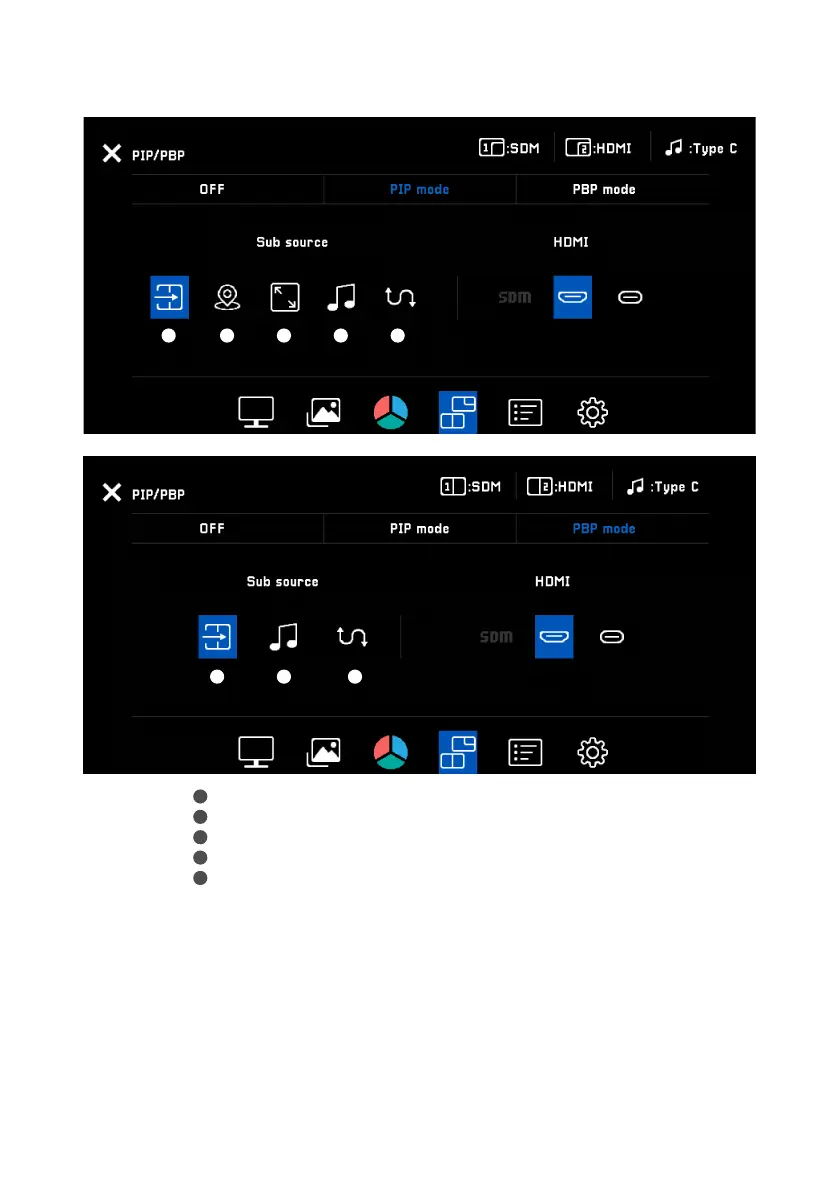 PIP/PBP

1:SDM 2:HDMI :Type C

OFF PIP mode PBP mode

Sub source

HDMI

SDM

PIP/PBP

1:SDM 2:HDMI :Type C

OFF PIP mode PBP mode

Sub source

HDMI

SDM